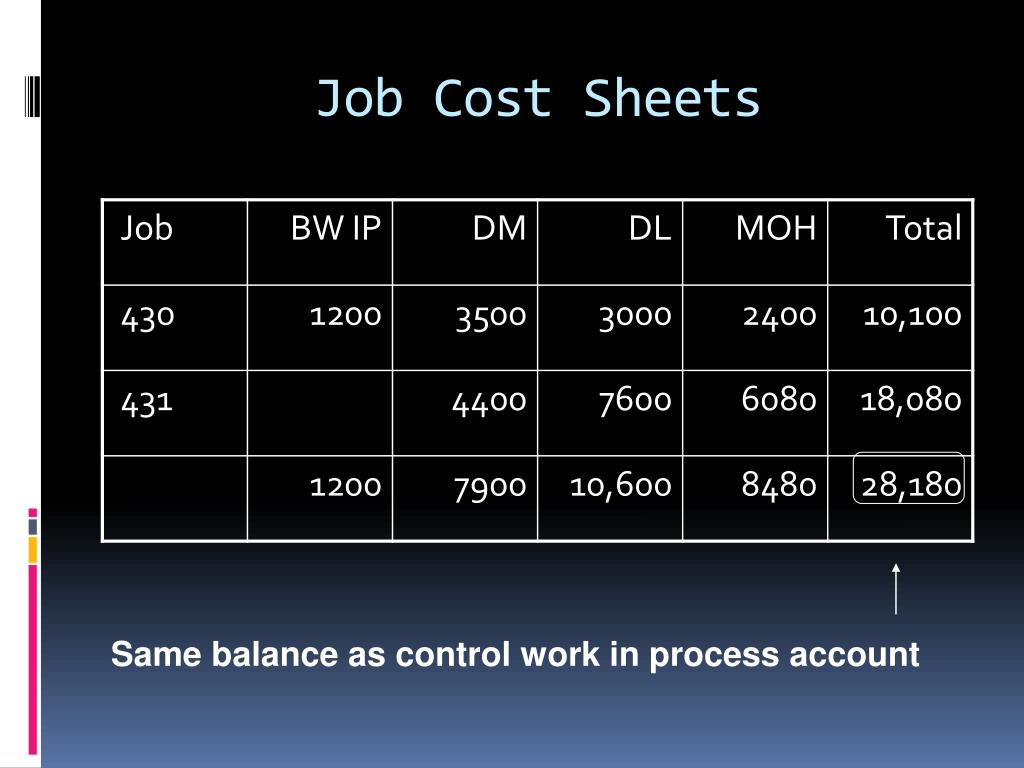 Job Cost Sheets

| Job | BW IP | DM | DL | MOH | Total |
|---|---|---|---|---|---|
| 430 | 1200 | 3500 | 3000 | 2400 | 10,100 |
| 431 | | 4400 | 7600 | 6080 | 18,080 |
| | 1200 | 7900 | 10,600 | 8480 | 28,180 |

Same balance as control work in process account